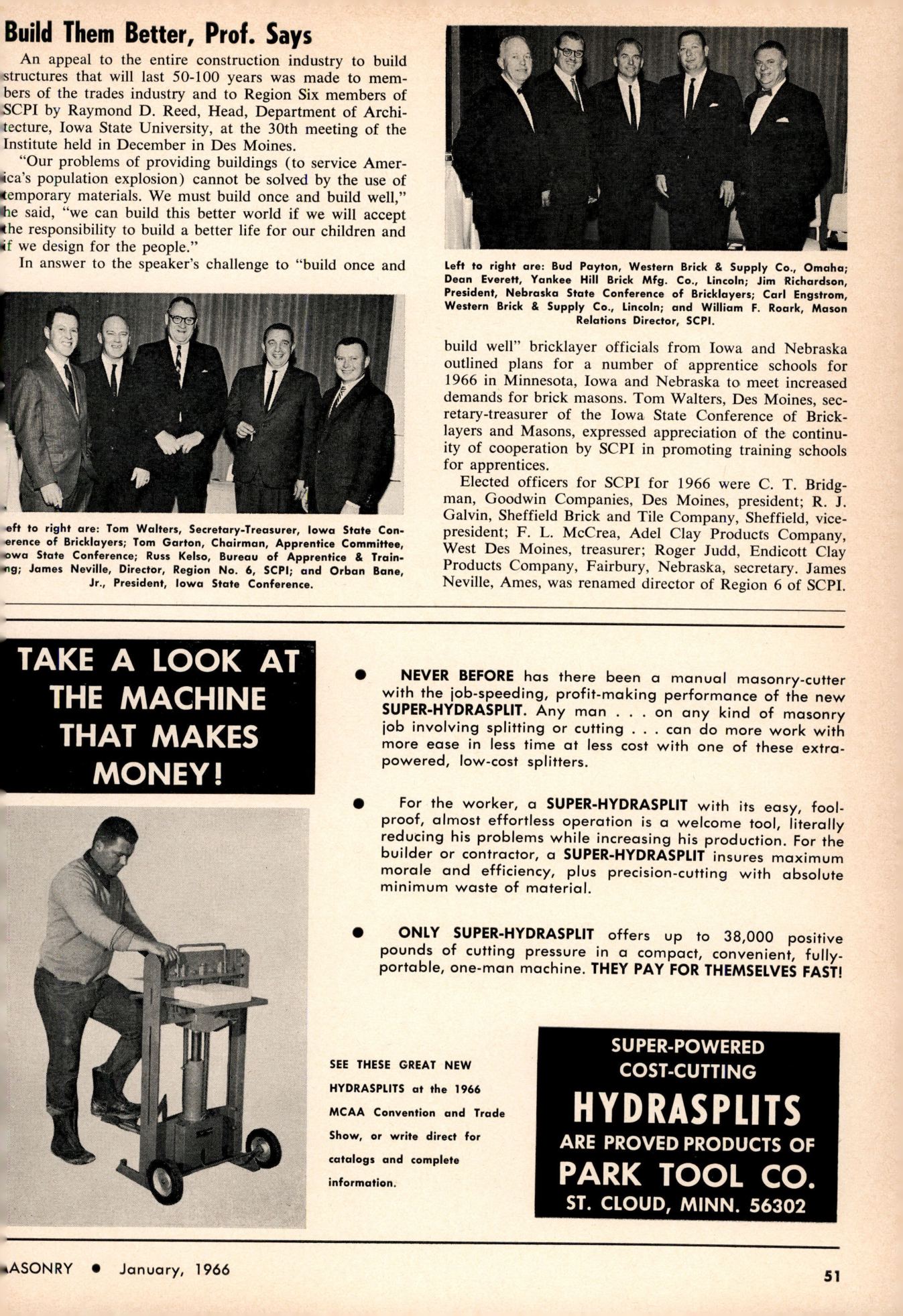 Build Them Better, Prof. Says

An appeal to the entire construction industry to build structures that will last 50-100 years was made to members of the trades industry and to Region Six members of SCPI by Raymond D. Reed, Head, Department of Architecture, Iowa State University, at the 30th meeting of the Institute held in December in Des Moines.

"Our problems of providing buildings (to service America's population explosion) cannot be solved by the use of temporary materials. We must build once and build well," he said, "we can build this better world if we will accept the responsibility to build a better life for our children and if we design for the people."

In answer to the speaker's challenge to "build once and

eft to right are: Tom Walters, Secretary-Treasurer, Iowa State Conerence of Bricklayers; Tom Garton, Chairman, Apprentice Committee, owa State Conference; Russ Kelso, Bureau of Apprentice & Trainng; James Neville, Director, Region No. 6, SCPI; and Orban Bane, Jr., President, Iowa State Conference.

Left to right are: Bud Payton, Western Brick & Supply Co., Omaha; Dean Everett, Yankee Hill Brick Mfg. Co., Lincoln; Jim Richardson, President, Nebraska State Conference of Bricklayers; Carl Engstrom, Western Brick & Supply Co., Lincoln; and William F. Roark, Mason Relations Director, SCPI.

build well" bricklayer officials from Iowa and Nebraska outlined plans for a number of apprentice schools for 1966 in Minnesota, Iowa and Nebraska to meet increased demands for brick masons. Tom Walters, Des Moines, secretary-treasurer of the Iowa State Conference of Bricklayers and Masons, expressed appreciation of the continuity of cooperation by SCPI in promoting training schools for apprentices.

Elected officers for SCPI for 1966 were C. T. Bridgman, Goodwin Companies, Des Moines, president; R. J. Galvin, Sheffield Brick and Tile Company, Sheffield, vice-president; F. L. McCrea, Adel Clay Products Company, West Des Moines, treasurer; Roger Judd, Endicott Clay Products Company, Fairbury, Nebraska, secretary. James Neville, Ames, was renamed director of Region 6 of SCPI.

TAKE A LOOK AT THE MACHINE THAT MAKES MONEY!

● NEVER BEFORE has there been a manual masonry-cutter with the job-speeding, profit-making performance of the new SUPER-HYDRASPLIT. Any man . . . on any kind of masonry job involving splitting or cutting . . . can do more work with more ease in less time at less cost with one of these extra-powered, low-cost splitters.

● For the worker, a SUPER-HYDRASPLIT with its easy, fool-proof, almost effortless operation is a welcome tool, literally reducing his problems while increasing his production. For the builder or contractor, a SUPER-HYDRASPLIT insures maximum morale and efficiency, plus precision-cutting with absolute minimum waste of material.

● ONLY SUPER-HYDRASPLIT offers up to 38,000 positive pounds of cutting pressure in a compact, convenient, fully-portable, one-man machine. THEY PAY FOR THEMSELVES FAST!

SEE THESE GREAT NEW HYDRASPLITS at the 1966 MCAA Convention and Trade Show, or write direct for catalogs and complete information.

SUPER-POWERED COST-CUTTING
HYDRASPLITS
ARE PROVED PRODUCTS OF
PARK TOOL CO.
ST. CLOUD, MINN. 56302

ASONRY ● January, 1966

51